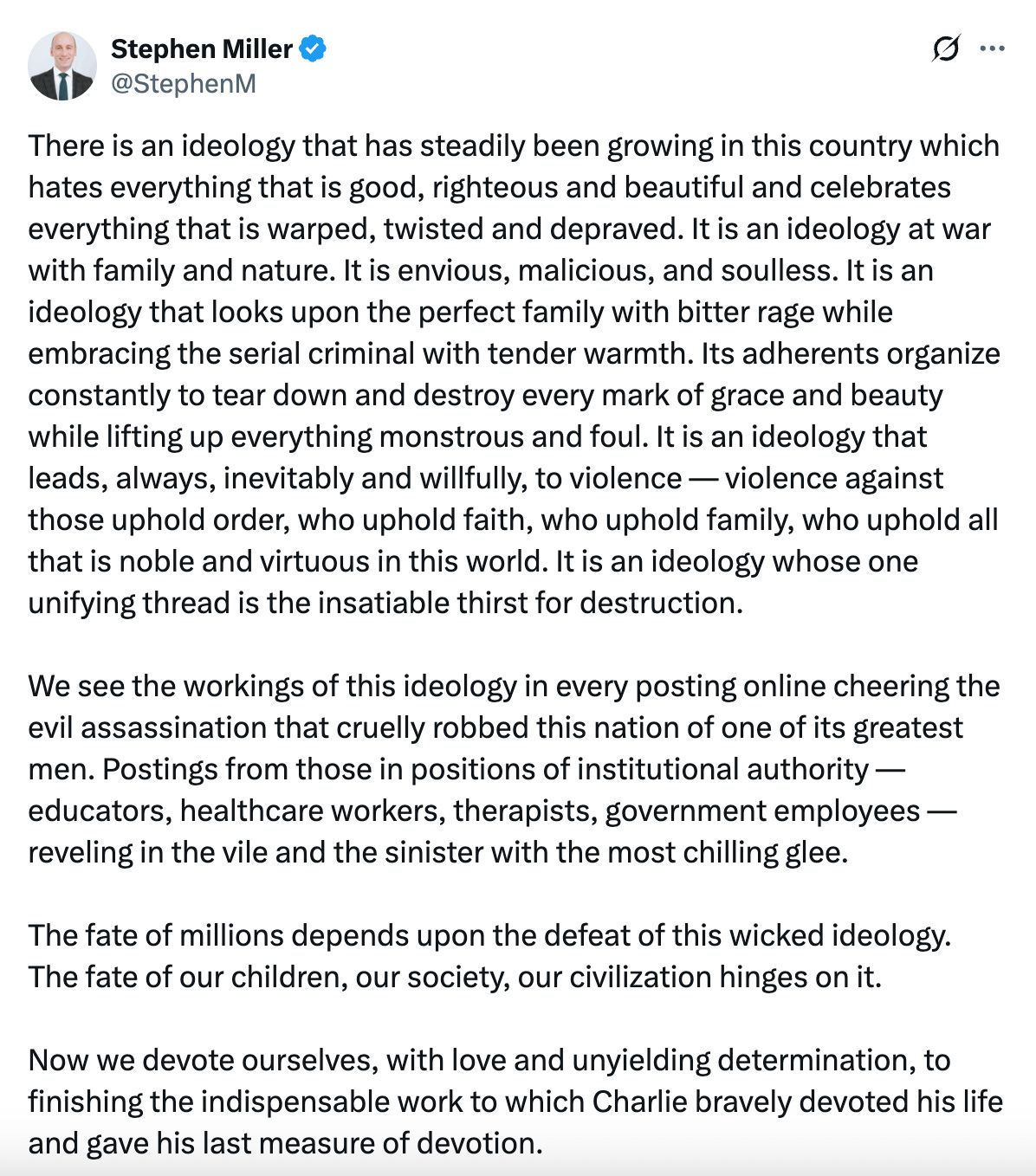 Stephen Miller
@StephenM

There is an ideology that has steadily been growing in this country which hates everything that is good, righteous and beautiful and celebrates everything that is warped, twisted and depraved. It is an ideology at war with family and nature. It is envious, malicious, and soulless. It is an ideology that looks upon the perfect family with bitter rage while embracing the serial criminal with tender warmth. Its adherents organize constantly to tear down and destroy every mark of grace and beauty while lifting up everything monstrous and foul. It is an ideology that leads, always, inevitably and willfully, to violence — violence against those uphold order, who uphold faith, who uphold family, who uphold all that is noble and virtuous in this world. It is an ideology whose one unifying thread is the insatiable thirst for destruction.

We see the workings of this ideology in every posting online cheering the evil assassination that cruelly robbed this nation of one of its greatest men. Postings from those in positions of institutional authority — educators, healthcare workers, therapists, government employees — reveling in the vile and the sinister with the most chilling glee.

The fate of millions depends upon the defeat of this wicked ideology. The fate of our children, our society, our civilization hinges on it.

Now we devote ourselves, with love and unyielding determination, to finishing the indispensable work to which Charlie bravely devoted his life and gave his last measure of devotion.